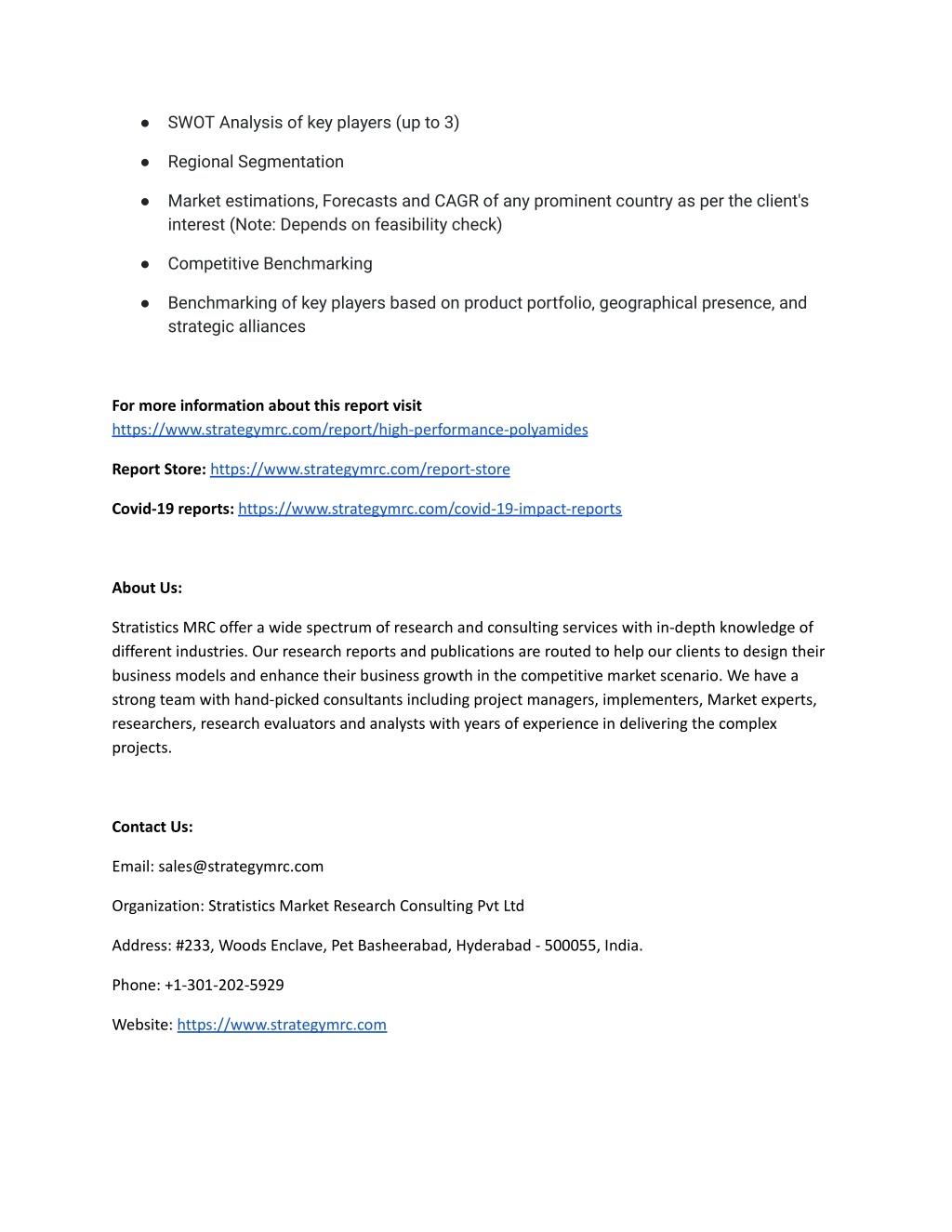 ● SWOT Analysis of key players (up to 3)

● Regional Segmentation

● Market estimations, Forecasts and CAGR of any prominent country as per the client's interest (Note: Depends on feasibility check)

● Competitive Benchmarking

● Benchmarking of key players based on product portfolio, geographical presence, and strategic alliances

For more information about this report visit https://www.strategymrc.com/report/high-performance-polyamides

Report Store: https://www.strategymrc.com/report-store

Covid-19 reports: https://www.strategymrc.com/covid-19-impact-reports

About Us:

Stratistics MRC offer a wide spectrum of research and consulting services with in-depth knowledge of different industries. Our research reports and publications are routed to help our clients to design their business models and enhance their business growth in the competitive market scenario. We have a strong team with hand-picked consultants including project managers, implementers, Market experts, researchers, research evaluators and analysts with years of experience in delivering the complex projects.

Contact Us:

Email: sales@strategymrc.com

Organization: Stratistics Market Research Consulting Pvt Ltd

Address: #233, Woods Enclave, Pet Basheerabad, Hyderabad - 500055, India.

Phone: +1-301-202-5929

Website: https://www.strategymrc.com